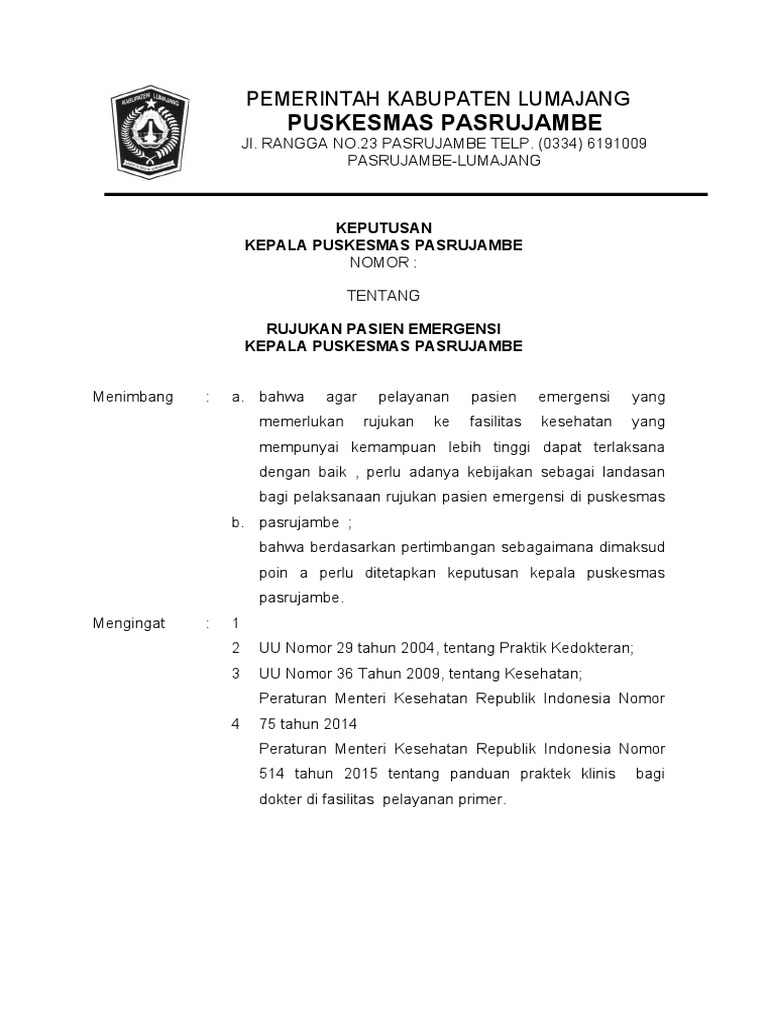 KABUPATEN LUMAJANG

PEMERINTAH KABUPATEN LUMAJANG
PUSKESMAS PASRUJAMBE
Jl. RANGGA NO.23 PASRUJAMBE TELP. (0334) 6191009
PASRUJAMBE-LUMAJANG

KEPUTUSAN
KEPALA PUSKESMAS PASRUJAMBE
NOMOR :

TENTANG

RUJUKAN PASIEN EMERGENSI
KEPALA PUSKESMAS PASRUJAMBE

Menimbang : a. bahwa agar pelayanan pasien emergensi yang memerlukan rujukan ke fasilitas kesehatan yang mempunyai kemampuan lebih tinggi dapat terlaksana dengan baik , perlu adanya kebijakan sebagai landasan bagi pelaksanaan rujukan pasien emergensi di puskesmas
b. pasrujambe ;
bahwa berdasarkan pertimbangan sebagaimana dimaksud poin a perlu ditetapkan keputusan kepala puskesmas pasrujambe.

Mengingat : 1
2 UU Nomor 29 tahun 2004, tentang Praktik Kedokteran;
3 UU Nomor 36 Tahun 2009, tentang Kesehatan;
Peraturan Menteri Kesehatan Republik Indonesia Nomor
4 75 tahun 2014
Peraturan Menteri Kesehatan Republik Indonesia Nomor 514 tahun 2015 tentang panduan praktek klinis bagi dokter di fasilitas pelayanan primer.